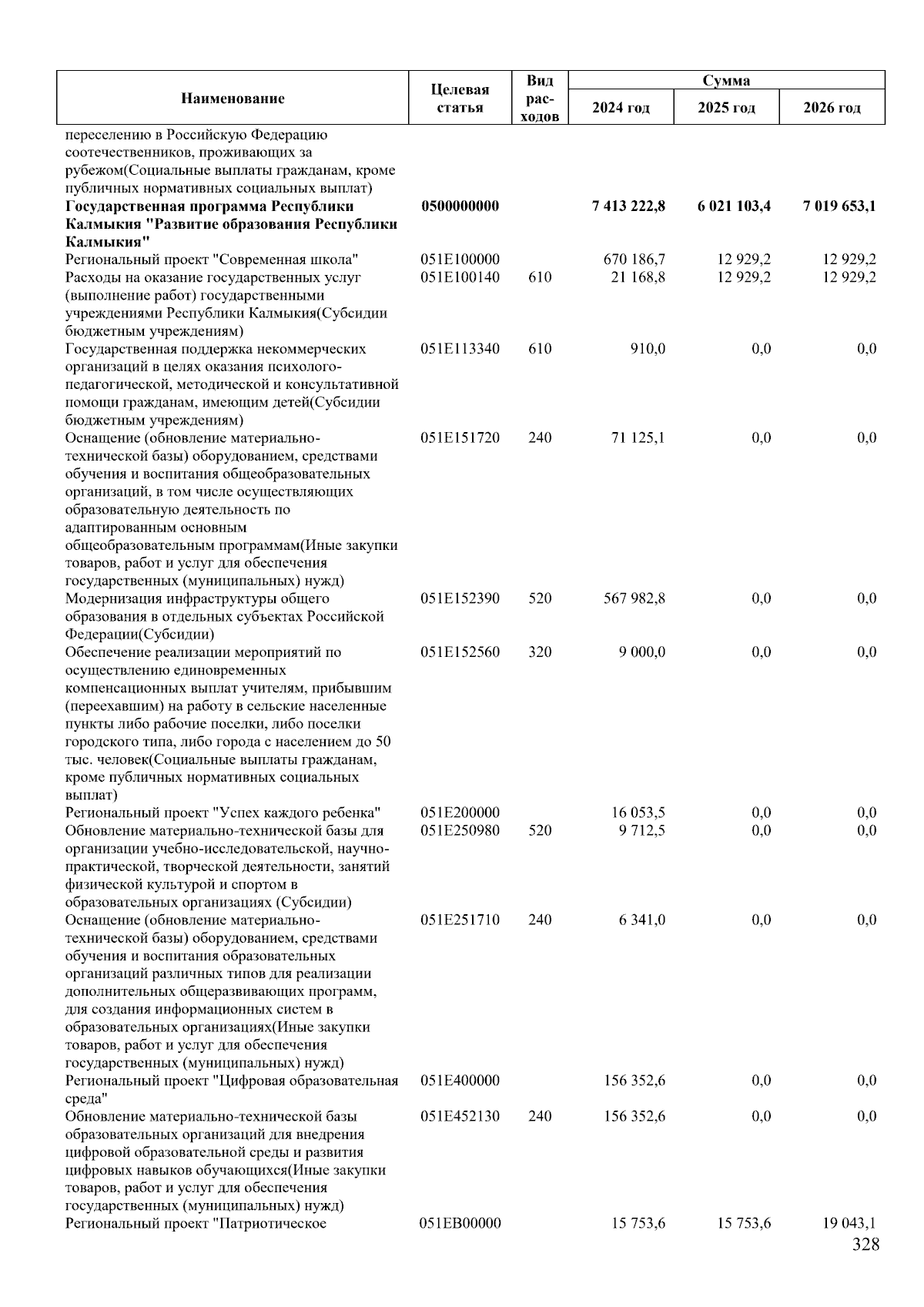 | Наименование | Целевая статья | Вид расходов | Сумма 2024 год | Сумма 2025 год | Сумма 2026 год |
|---|---|---|---|---|---|
| переселению в Российскую Федерацию соотечественников, проживающих за рубежом(Социальные выплаты гражданам, кроме публичных нормативных социальных выплат) | | | | | |
| **Государственная программа Республики Калмыкия "Развитие образования Республики Калмыкия"** | **0500000000** | | **7 413 222,8** | **6 021 103,4** | **7 019 653,1** |
| Региональный проект "Современная школа" | 051E100000 | | 670 186,7 | 12 929,2 | 12 929,2 |
| Расходы на оказание государственных услуг (выполнение работ) государственными учреждениями Республики Калмыкия(Субсидии бюджетным учреждениям) | 051E100140 | 610 | 21 168,8 | 12 929,2 | 12 929,2 |
| Государственная поддержка некоммерческих организаций в целях оказания психолого-педагогической, методической и консультативной помощи гражданам, имеющим детей(Субсидии бюджетным учреждениям) | 051E113340 | 610 | 910,0 | 0,0 | 0,0 |
| Оснащение (обновление материально-технической базы) оборудованием, средствами обучения и воспитания общеобразовательных организаций, в том числе осуществляющих образовательную деятельность по адаптированным основным общеобразовательным программам(Иные закупки товаров, работ и услуг для обеспечения государственных (муниципальных) нужд) | 051E151720 | 240 | 71 125,1 | 0,0 | 0,0 |
| Модернизация инфраструктуры общего образования в отдельных субъектах Российской Федерации(Субсидии) | 051E152390 | 520 | 567 982,8 | 0,0 | 0,0 |
| Обеспечение реализации мероприятий по осуществлению единовременных компенсационных выплат учителям, прибывшим (переехавшим) на работу в сельские населенные пункты либо рабочие поселки, либо поселки городского типа, либо города с населением до 50 тыс. человек(Социальные выплаты гражданам, кроме публичных нормативных социальных выплат) | 051E152560 | 320 | 9 000,0 | 0,0 | 0,0 |
| Региональный проект "Успех каждого ребенка" | 051E200000 | | 16 053,5 | 0,0 | 0,0 |
| Обновление материально-технической базы для организации учебно-исследовательской, научно-практической, творческой деятельности, занятий физической культурой и спортом в образовательных организациях (Субсидии) | 051E250980 | 520 | 9 712,5 | 0,0 | 0,0 |
| Оснащение (обновление материально-технической базы) оборудованием, средствами обучения и воспитания образовательных организаций различных типов для реализации дополнительных общеразвивающих программ, для создания информационных систем в образовательных организациях(Иные закупки товаров, работ и услуг для обеспечения государственных (муниципальных) нужд) | 051E251710 | 240 | 6 341,0 | 0,0 | 0,0 |
| Региональный проект "Цифровая образовательная среда" | 051E400000 | | 156 352,6 | 0,0 | 0,0 |
| Обновление материально-технической базы образовательных организаций для внедрения цифровой образовательной среды и развития цифровых навыков обучающихся(Иные закупки товаров, работ и услуг для обеспечения государственных (муниципальных) нужд) | 051E452130 | 240 | 156 352,6 | 0,0 | 0,0 |
| Региональный проект "Патриотическое | 051EB00000 | | 15 753,6 | 15 753,6 | 19 043,1 |

328